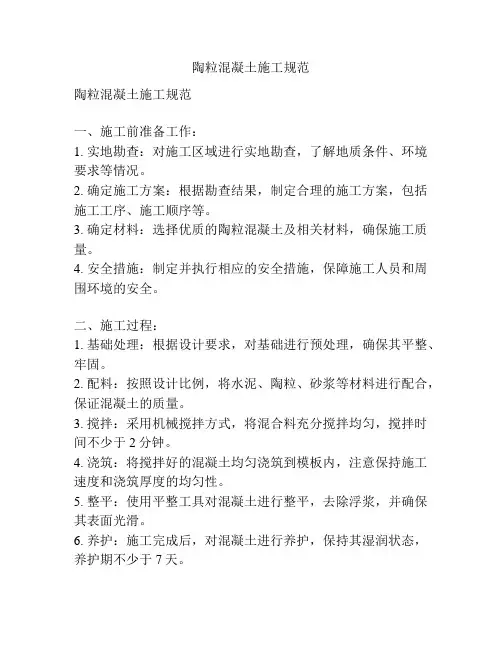 陶粒混凝土施工规范

陶粒混凝土施工规范

一、施工前准备工作：
1. 实地勘查：对施工区域进行实地勘查，了解地质条件、环境要求等情况。
2. 确定施工方案：根据勘查结果，制定合理的施工方案，包括施工工序、施工顺序等。
3. 确定材料：选择优质的陶粒混凝土及相关材料，确保施工质量。
4. 安全措施：制定并执行相应的安全措施，保障施工人员和周围环境的安全。

二、施工过程：
1. 基础处理：根据设计要求，对基础进行预处理，确保其平整、牢固。
2. 配料：按照设计比例，将水泥、陶粒、砂浆等材料进行配合，保证混凝土的质量。
3. 搅拌：采用机械搅拌方式，将混合料充分搅拌均匀，搅拌时间不少于 2 分钟。
4. 浇筑：将搅拌好的混凝土均匀浇筑到模板内，注意保持施工速度和浇筑厚度的均匀性。
5. 整平：使用平整工具对混凝土进行整平，去除浮浆，并确保其表面光滑。
6. 养护：施工完成后，对混凝土进行养护，保持其湿润状态，养护期不少于 7 天。